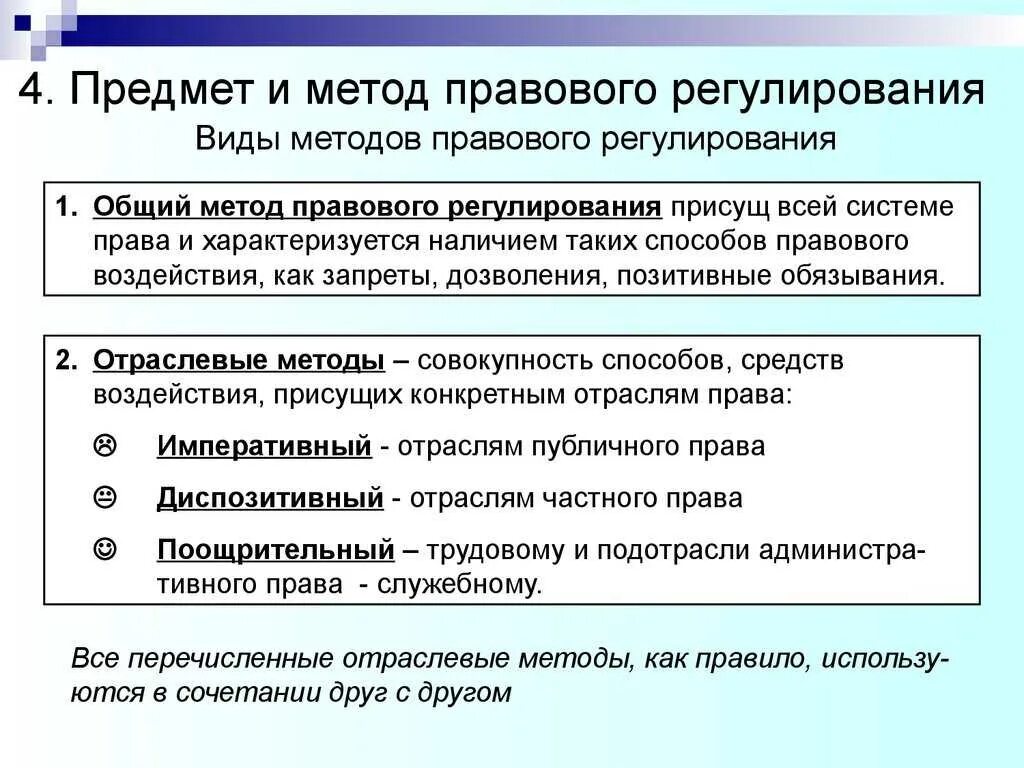 4. Предмет и метод правового регулирования

Виды методов правового регулирования

1. Общий метод правового регулирования присущ всей системе права и характеризуется наличием таких способов правового воздействия, как запреты, дозволения, позитивные обязывания.

2. Отраслевые методы – совокупность способов, средств воздействия, присущих конкретным отраслям права:

☹ Императивный - отраслям публичного права

😐 Диспозитивный - отраслям частного права

☺ Поощрительный – трудовому и подотрасли административного права - служебному.

Все перечисленные отраслевые методы, как правило, используются в сочетании друг с другом